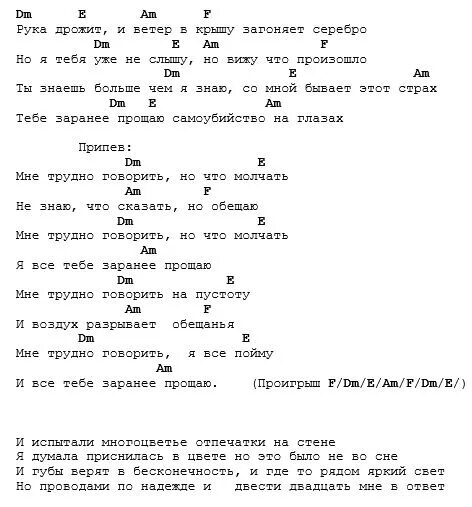 Dm E Am F
Рука дрожит, и ветер в крышу загоняет серебро
Dm E Am F
Но я тебя уже не слышу, но вижу что произошло
Dm E Am
Ты знаешь больше чем я знаю, со мной бывает этот страх
Dm E Am
Тебе заранее прощаю самоубийство на глазах

Припев:
Dm E
Мне трудно говорить, но что молчать
Am F
Не знаю, что сказать, но обещаю
Dm E
Мне трудно говорить, но что молчать
Am
Я все тебе заранее прощаю
Dm E
Мне трудно говорить на пустоту
Am F
И воздух разрывает обещанья
Dm E
Мне трудно говорить, я все пойму
Am
И все тебе заранее прощаю. (Проигрыш F/Dm/E/Am/F/Dm/E/)

И испытали многоцветье отпечатки на стене
Я думала приснилась в цвете но это было не во сне
И губы верят в бесконечность, и где то рядом яркий свет
Но проводами по надежде и двести двадцать мне в ответ